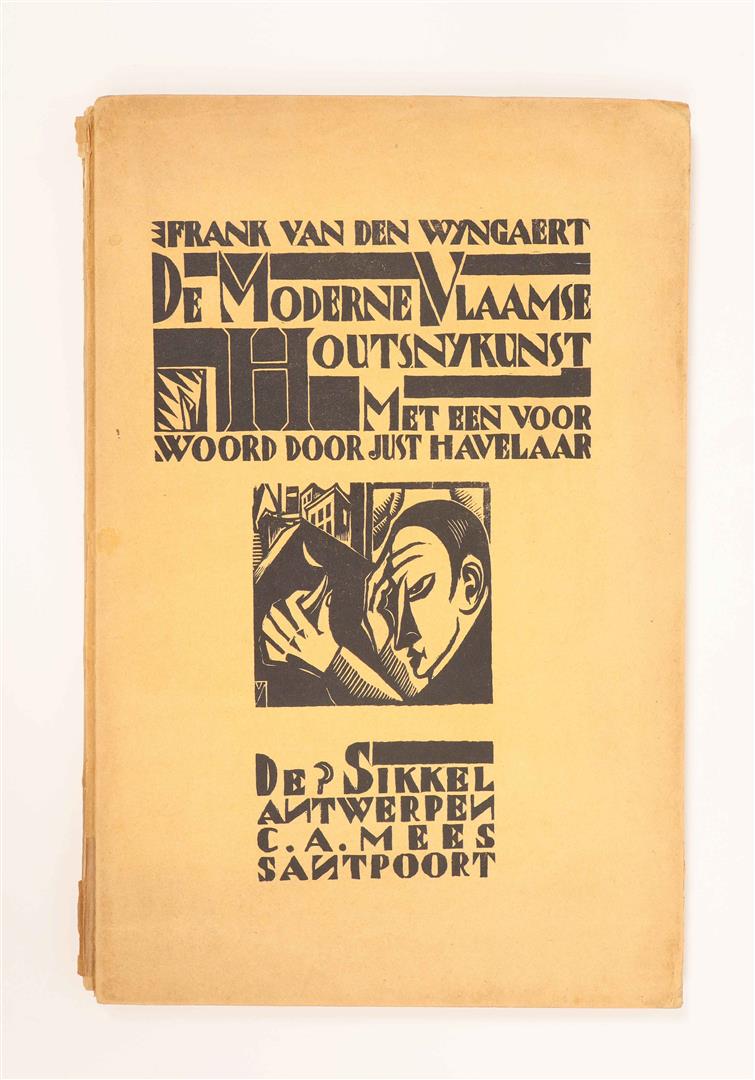 FRANK VAN DEN WYNGAERT

DE MODERNE VLAAMSE HOUTSNYKUNST

MET EEN VOORWOORD DOOR JUST HAVELAAR

DE SIKKEL ANTWERPEN
C.A. MEES
SANTPOORT